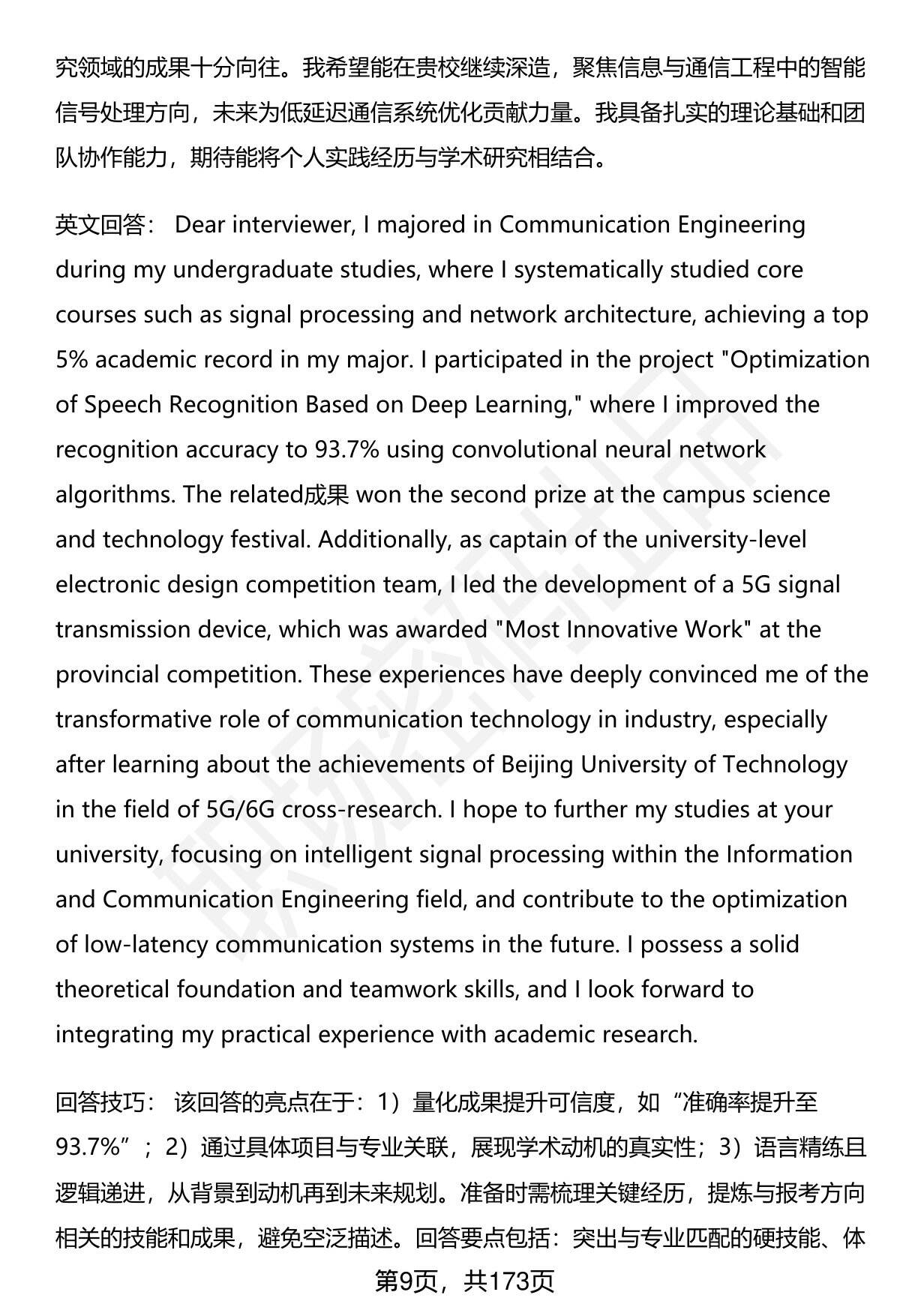 究领域的成果十分向往。我希望能在贵校继续深造，聚焦信息与通信工程中的智能信号处理方向，未来为低延迟通信系统优化贡献力量。我具备扎实的理论基础和团队协作能力，期待能将个人实践经历与学术研究相结合。

英文回答： Dear interviewer, I majored in Communication Engineering during my undergraduate studies, where I systematically studied core courses such as signal processing and network architecture, achieving a top 5% academic record in my major. I participated in the project "Optimization of Speech Recognition Based on Deep Learning," where I improved the recognition accuracy to 93.7% using convolutional neural network algorithms. The related成果 won the second prize at the campus science and technology festival. Additionally, as captain of the university-level electronic design competition team, I led the development of a 5G signal transmission device, which was awarded "Most Innovative Work" at the provincial competition. These experiences have deeply convinced me of the transformative role of communication technology in industry, especially after learning about the achievements of Beijing University of Technology in the field of 5G/6G cross-research. I hope to further my studies at your university, focusing on intelligent signal processing within the Information and Communication Engineering field, and contribute to the optimization of low-latency communication systems in the future. I possess a solid theoretical foundation and teamwork skills, and I look forward to integrating my practical experience with academic research.

回答技巧： 该回答的亮点在于：1）量化成果提升可信度，如“准确率提升至93.7%”；2）通过具体项目与专业关联，展现学术动机的真实性；3）语言精练且逻辑递进，从背景到动机再到未来规划。准备时需梳理关键经历，提炼与报考方向相关的技能和成果，避免空泛描述。回答要点包括：突出与专业匹配的硬技能、体

第9页，共173页